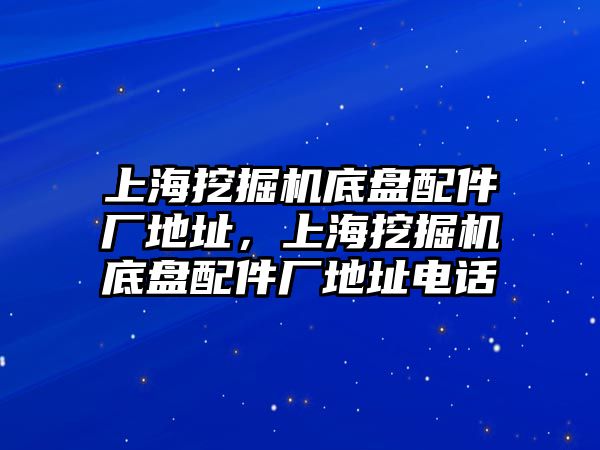 上海挖掘机底盘配件厂地址，上海挖掘机底盘配件厂地址电话